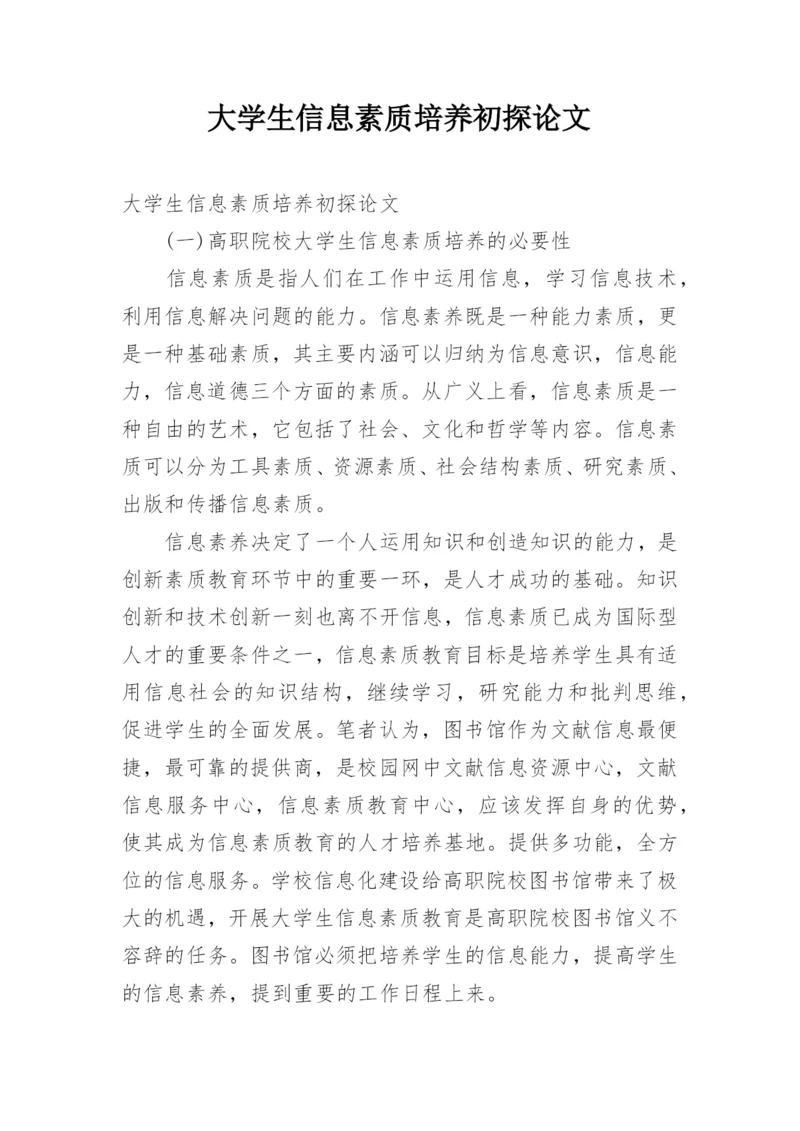 大学生信息素质培养初探论文

大学生信息素质培养初探论文

(一)高职院校大学生信息素质培养的必要性

信息素质是指人们在工作中运用信息，学习信息技术，利用信息解决问题的能力。信息素养既是一种能力素质，更是一种基础素质，其主要内涵可以归纳为信息意识，信息能力，信息道德三个方面的素质。从广义上看，信息素质是一种自由的艺术，它包括了社会、文化和哲学等内容。信息素质可以分为工具素质、资源素质、社会结构素质、研究素质、出版和传播信息素质。

信息素养决定了一个人运用知识和创造知识的能力，是创新素质教育环节中的重要一环，是人才成功的基础。知识创新和技术创新一刻也离不开信息，信息素质已成为国际型人才的重要条件之一，信息素质教育目标是培养学生具有适用信息社会的知识结构，继续学习，研究能力和批判思维，促进学生的全面发展。笔者认为，图书馆作为文献信息最便捷，最可靠的提供商，是校园网中文献信息资源中心，文献信息服务中心，信息素质教育中心，应该发挥自身的优势，使其成为信息素质教育的人才培养基地。提供多功能，全方位的信息服务。学校信息化建设给高职院校图书馆带来了极大的机遇，开展大学生信息素质教育是高职院校图书馆义不容辞的任务。图书馆必须把培养学生的信息能力，提高学生的信息素养，提到重要的工作日程上来。